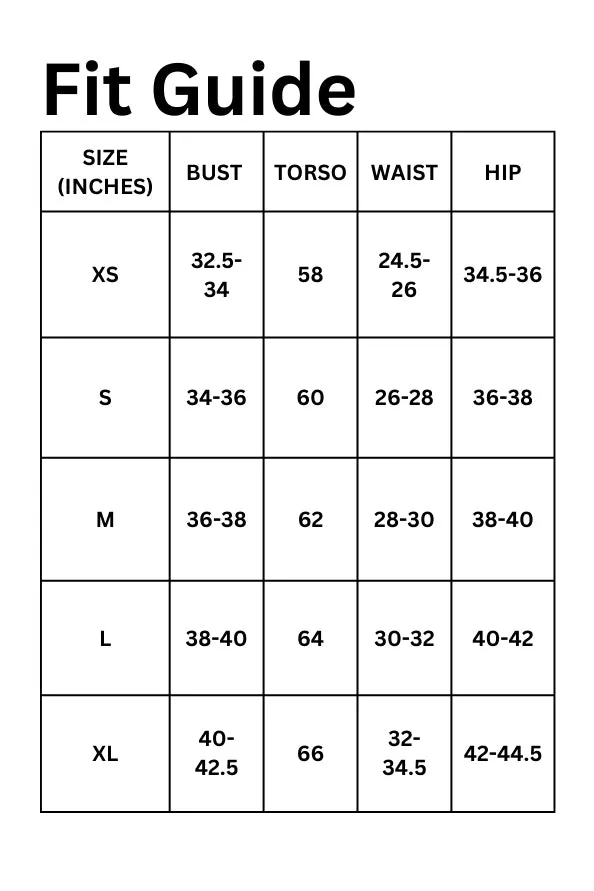 Fit Guide

| SIZE (INCHES) | BUST | TORSO | WAIST | HIP |
|---|---|---|---|---|
| XS | 32.5-34 | 58 | 24.5-26 | 34.5-36 |
| S | 34-36 | 60 | 26-28 | 36-38 |
| M | 36-38 | 62 | 28-30 | 38-40 |
| L | 38-40 | 64 | 30-32 | 40-42 |
| XL | 40-42.5 | 66 | 32-34.5 | 42-44.5 |